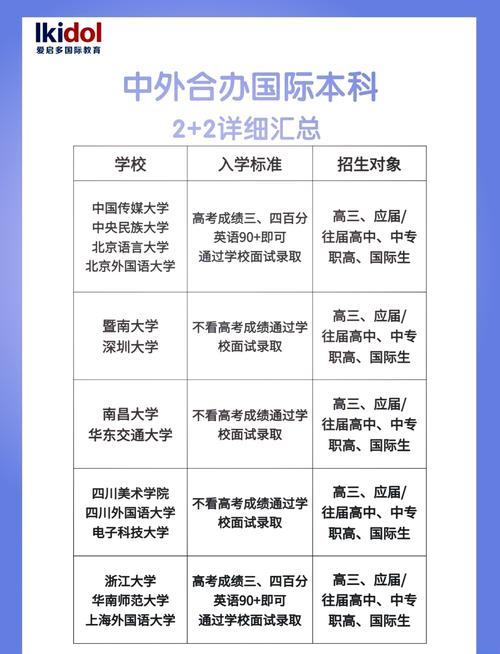 Ikidol
爱启多国际教育

中外合办国际本科
2+2详细汇总

| 学校 | 入学标准 | 招生对象 |
|---|---|---|
| 中国传媒大学 中央民族大学 北京语言大学 北京外国语大学 | 高考成绩三、四百分 英语90+即可 通过学校面试录取 | 高三、应届/往届高中、中专 职高、国际生 |
| 暨南大学 深圳大学 | 不看高考成绩通过学校面试录取 | 高三、应届/往届高中、中专 职高、国际生 |
| 南昌大学 华东交通大学 | 不看高考成绩通过学校面试录取 | 高三、应届/往届高中、中专 职高、国际生 |
| 四川美术学院 四川外国语大学 电子科技大学 | 不看高考成绩通过学校面试录取 | 高三、应届/往届高中、中专 职高、国际生 |
| 浙江大学 华南师范大学 上海外国语大学 | 高考成绩三、四百分 英语90+即可 通过学校面试录取 | 高三、应届/往届高中、中专 职高、国际生 |